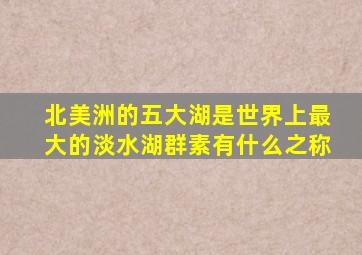 北美洲的五大湖是世界上最大的淡水湖群素有什么之称